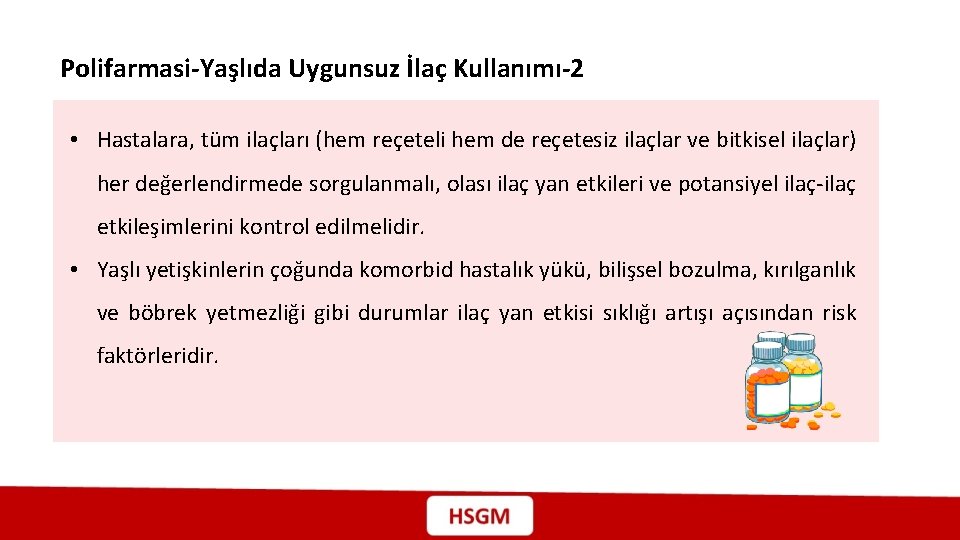 Polifarmasi-Yaşlıda Uygunsuz İlaç Kullanımı-2

• Hastalara, tüm ilaçları (hem reçeteli hem de reçetesiz ilaçlar ve bitkisel ilaçlar) her değerlendirmede sorgulanmalı, olası ilaç yan etkileri ve potansiyel ilaç-ilaç etkileşimlerini kontrol edilmelidir.

• Yaşlı yetişkinlerin çoğunda komorbid hastalık yükü, bilişsel bozulma, kırılganlık ve böbrek yetmezliği gibi durumlar ilaç yan etkisi sıklığı artışı açısından risk faktörleridir.

HSGM